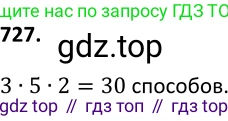 щите нас по запросу ГДЗ ТО

727.

gdz.top

$3 \cdot 5 \cdot 2 = 30$ способов.

gdz top // гдз топ // гдз top